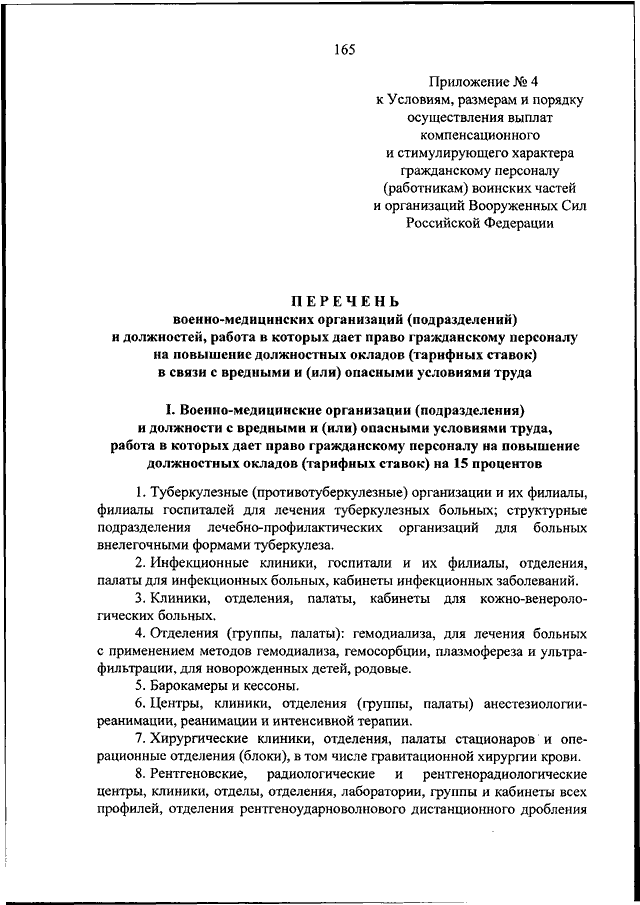 165

Приложение № 4
к Условиям, размерам и порядку осуществления выплат компенсационного и стимулирующего характера гражданскому персоналу (работникам) воинских частей и организаций Вооруженных Сил Российской Федерации

ПЕРЕЧЕНЬ
военно-медицинских организаций (подразделений) и должностей, работа в которых дает право гражданскому персоналу на повышение должностных окладов (тарифных ставок) в связи с вредными и (или) опасными условиями труда

I. Военно-медицинские организации (подразделения) и должности с вредными и (или) опасными условиями труда, работа в которых дает право гражданскому персоналу на повышение должностных окладов (тарифных ставок) на 15 процентов

1. Туберкулезные (противотуберкулезные) организации и их филиалы, филиалы госпиталей для лечения туберкулезных больных; структурные подразделения лечебно-профилактических организаций для больных внелегочными формами туберкулеза.

2. Инфекционные клиники, госпитали и их филиалы, отделения, палаты для инфекционных больных, кабинеты инфекционных заболеваний.

3. Клиники, отделения, палаты, кабинеты для кожно-венерологических больных.

4. Отделения (группы, палаты): гемодиализа, для лечения больных с применением методов гемодиализа, гемосорбции, плазмофереза и ультрафильтрации, для новорожденных детей, родовые.

5. Барокамеры и кессоны.

6. Центры, клиники, отделения (группы, палаты) анестезиологии-реанимации, реанимации и интенсивной терапии.

7. Хирургические клиники, отделения, палаты стационаров и операционные отделения (блоки), в том числе гравитационной хирургии крови.

8. Рентгеновские, радиологические и рентгенорадиологические центры, клиники, отделы, отделения, лаборатории, группы и кабинеты всех профилей, отделения рентгеноударноволнового дистанционного дробления